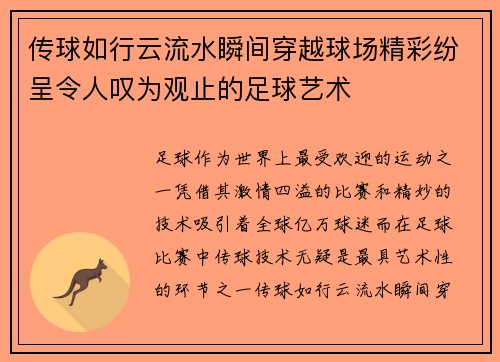 传球如行云流水瞬间穿越球场精彩纷呈令人叹为观止的足球艺术

足球作为世界上最受欢迎的运动之一凭借其激情四溢的比赛和精妙的技术吸引着全球亿万球迷而在足球比赛中传球技术无疑是最具艺术性的环节之一传球如行云流水瞬间穿